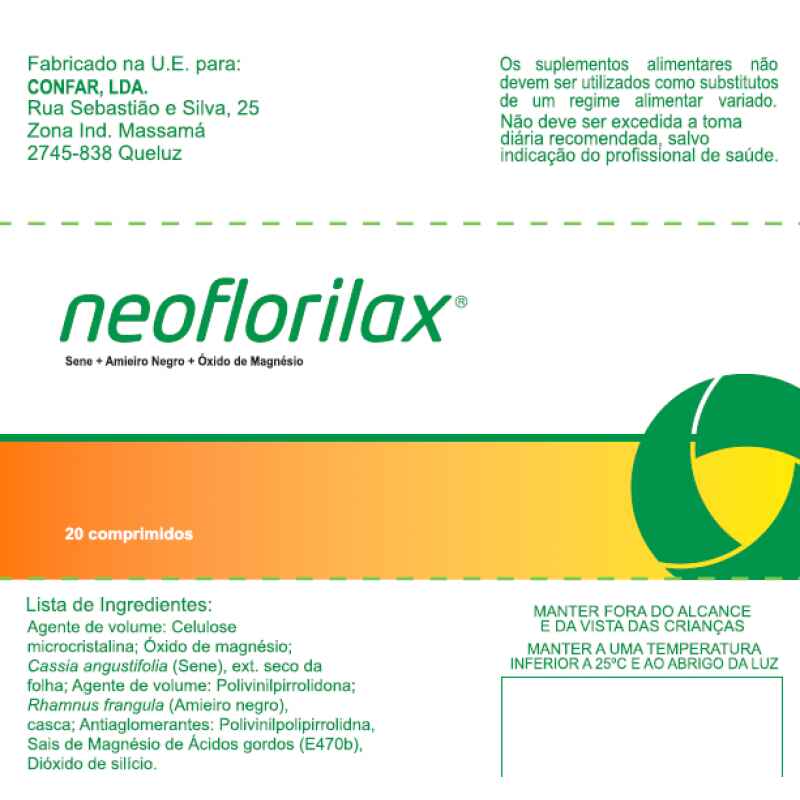 Fabricado na U.E. para:
CONFAR, LDA.
Rua Sebastião e Silva, 25
Zona Ind. Massamá
2745-838 Queluz

Os suplementos alimentares não devem ser utilizados como substitutos de um regime alimentar variado. Não deve ser excedida a toma diária recomendada, salvo indicação do profissional de saúde.

neoflorilax®

Sene + Amieiro Negro + Óxido de Magnésio

20 comprimidos

Lista de Ingredientes:
Agente de volume: Celulose microcristalina; Óxido de magnésio; Cassia angustifolia (Sene), ext. seco da folha; Agente de volume: Polivinilpirrolidona; Rhamnus frangula (Amieiro negro), casca; Antiaglomerantes: Polivinilpolipirrolidna, Sais de Magnésio de Ácidos gordos (E470b), Dióxido de silício.

MANTER FORA DO ALCANCE E DA VISTA DAS CRIANÇAS

MANTER A UMA TEMPERATURA INFERIOR A 25ºC E AO ABRIGO DA LUZ